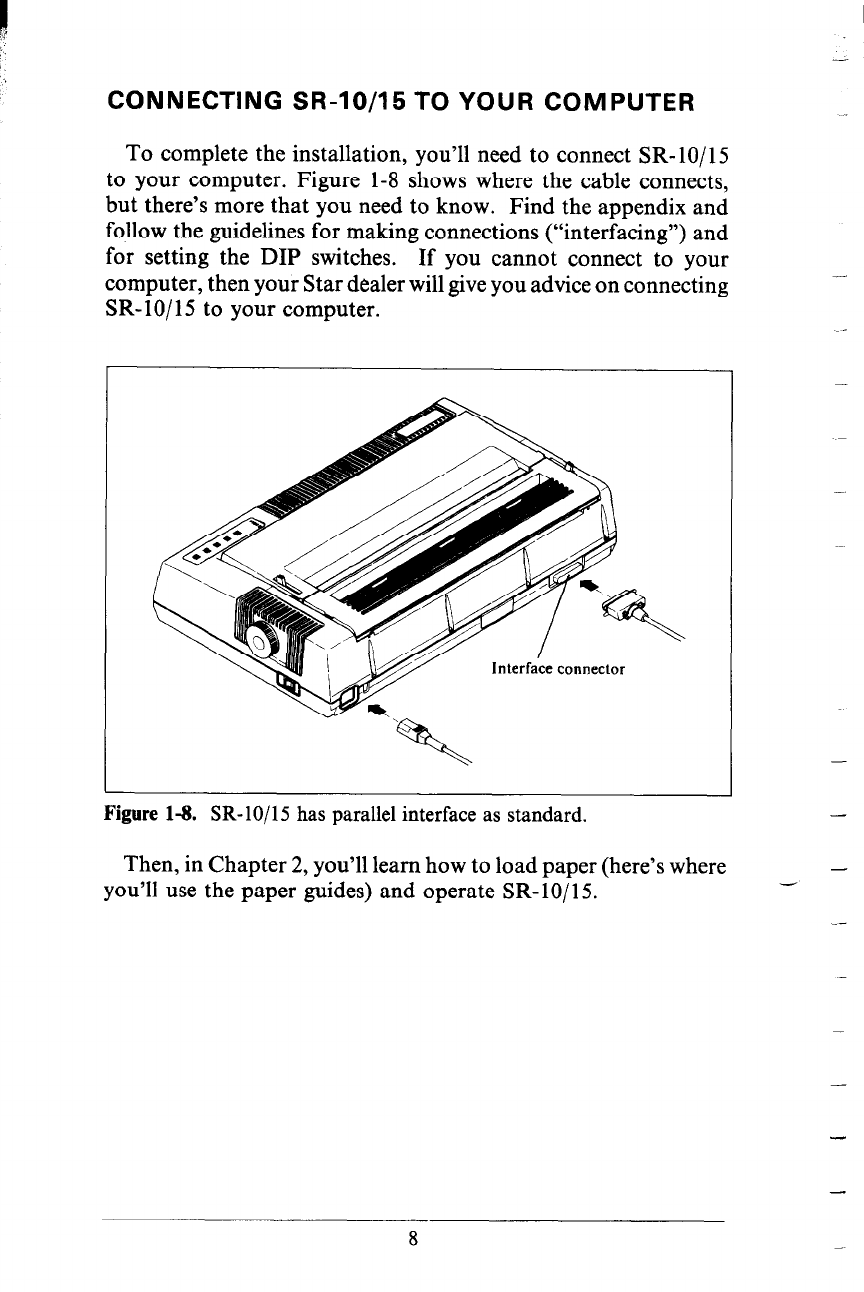 CONNECTING SR-10/15 TO YOUR COMPUTER

To complete the installation, you'll need to connect SR-10/15 to your computer. Figure 1-8 shows where the cable connects, but there's more that you need to know. Find the appendix and follow the guidelines for making connections ("interfacing") and for setting the DIP switches. If you cannot connect to your computer, then your Star dealer will give you advice on connecting SR-10/15 to your computer.

Interface connector

Figure 1-8. SR-10/15 has parallel interface as standard.

Then, in Chapter 2, you'll learn how to load paper (here's where you'll use the paper guides) and operate SR-10/15.

8